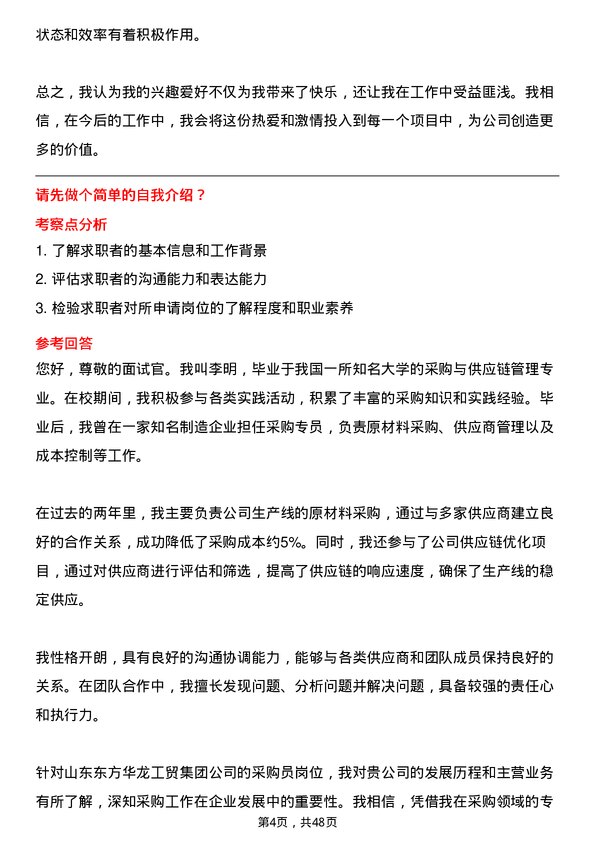 状态和效率有着积极作用。

总之，我认为我的兴趣爱好不仅为我带来了快乐，还让我在工作中受益匪浅。我相信，在今后的工作中，我会将这份热爱和激情投入到每一个项目中，为公司创造更多的价值。

请先做个简单的自我介绍？

考察点分析

1. 了解求职者的基本信息和工作背景

2. 评估求职者的沟通能力和表达能力

3. 检验求职者对所申请岗位的了解程度和职业素养

参考回答

您好，尊敬的面试官。我叫李明，毕业于我国一所知名大学的采购与供应链管理专业。在校期间，我积极参与各类实践活动，积累了丰富的采购知识和实践经验。毕业后，我曾在一家知名制造企业担任采购专员，负责原材料采购、供应商管理以及成本控制等工作。

在过去的两年里，我主要负责公司生产线的原材料采购，通过与多家供应商建立良好的合作关系，成功降低了采购成本约5%。同时，我还参与了公司供应链优化项目，通过对供应商进行评估和筛选，提高了供应链的响应速度，确保了生产线的稳定供应。

我性格开朗，具有良好的沟通协调能力，能够与各类供应商和团队成员保持良好的关系。在团队合作中，我擅长发现问题、分析问题并解决问题，具备较强的责任心和执行力。

针对山东东方华龙工贸集团公司的采购员岗位，我对贵公司的发展历程和主营业务有所了解，深知采购工作在企业发展中的重要性。我相信，凭借我在采购领域的专

第4页，共48页